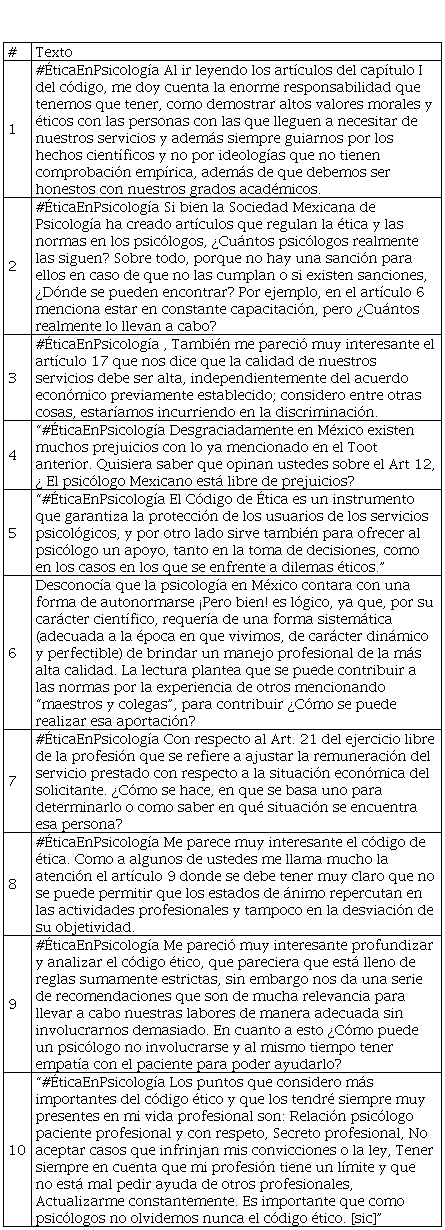 | # | Texto |
|---|---|
| 1 | #ÉticaEnPsicología Al ir leyendo los artículos del capítulo I del código, me doy cuenta la enorme responsabilidad que tenemos que tener, como demostrar altos valores morales y éticos con las personas con las que lleguen a necesitar de nuestros servicios y además siempre guiarnos por los hechos científicos y no por ideologías que no tienen comprobación empírica, además de que debemos ser honestos con nuestros grados académicos. |
| 2 | #ÉticaEnPsicología Si bien la Sociedad Mexicana de Psicología ha creado artículos que regulan la ética y las normas en los psicólogos, ¿Cuántos psicólogos realmente las siguen? Sobre todo, porque no hay una sanción para ellos en caso de que no las cumplan o si existen sanciones, ¿Dónde se pueden encontrar? Por ejemplo, en el artículo 6 menciona estar en constante capacitación, pero ¿Cuántos realmente lo llevan a cabo? |
| 3 | #ÉticaEnPsicología , También me pareció muy interesante el artículo 17 que nos dice que la calidad de nuestros servicios debe ser alta, independientemente del acuerdo económico previamente establecido; considero entre otras cosas, estaríamos incurriendo en la discriminación. |
| 4 | "#ÉticaEnPsicología Desgraciadamente en México existen muchos prejuicios con lo ya mencionado en el Toot anterior. Quisiera saber que opinan ustedes sobre el Art 12, ¿ El psicólogo Mexicano está libre de prejuicios? |
| 5 | "#ÉticaEnPsicología El Código de Ética es un instrumento que garantiza la protección de los usuarios de los servicios psicológicos, y por otro lado sirve también para ofrecer al psicólogo un apoyo, tanto en la toma de decisiones, como en los casos en los que se enfrente a dilemas éticos." |
| 6 | Desconocía que la psicología en México contara con una forma de autonormarse ¡Pero bien! es lógico, ya que, por su carácter científico, requería de una forma sistemática (adecuada a la época en que vivimos, de carácter dinámico y perfectible) de brindar un manejo profesional de la más alta calidad. La lectura plantea que se puede contribuir a las normas por la experiencia de otros mencionando "maestros y colegas", para contribuir ¿Cómo se puede realizar esa aportación? |
| 7 | #ÉticaEnPsicología Con respecto al Art. 21 del ejercicio libre de la profesión que se refiere a ajustar la remuneración del servicio prestado con respecto a la situación económica del solicitante. ¿Cómo se hace, en que se basa uno para determinarlo o como saber en qué situación se encuentra esa persona? |
| 8 | #ÉticaEnPsicología Me parece muy interesante el código de ética. Como a algunos de ustedes me llama mucho la atención el artículo 9 donde se debe tener muy claro que no se puede permitir que los estados de ánimo repercutan en las actividades profesionales y tampoco en la desviación de su objetividad. |
| 9 | #ÉticaEnPsicología Me pareció muy interesante profundizar y analizar el código ético, que pareciera que está lleno de reglas sumamente estrictas, sin embargo nos da una serie de recomendaciones que son de mucha relevancia para llevar a cabo nuestras labores de manera adecuada sin involucrarnos demasiado. En cuanto a esto ¿Cómo puede un psicólogo no involucrarse y al mismo tiempo tener empatía con el paciente para poder ayudarlo? |
| 10 | "#ÉticaEnPsicología Los puntos que considero más importantes del código ético y que los tendré siempre muy presentes en mi vida profesional son: Relación psicólogo paciente profesional y con respeto, Secreto profesional, No aceptar casos que infrinjan mis convicciones o la ley, Tener siempre en cuenta que mi profesión tiene un límite y que no está mal pedir ayuda de otros profesionales, Actualizarme constantemente. Es importante que como psicólogos no olvidemos nunca el código ético. [sic]" |